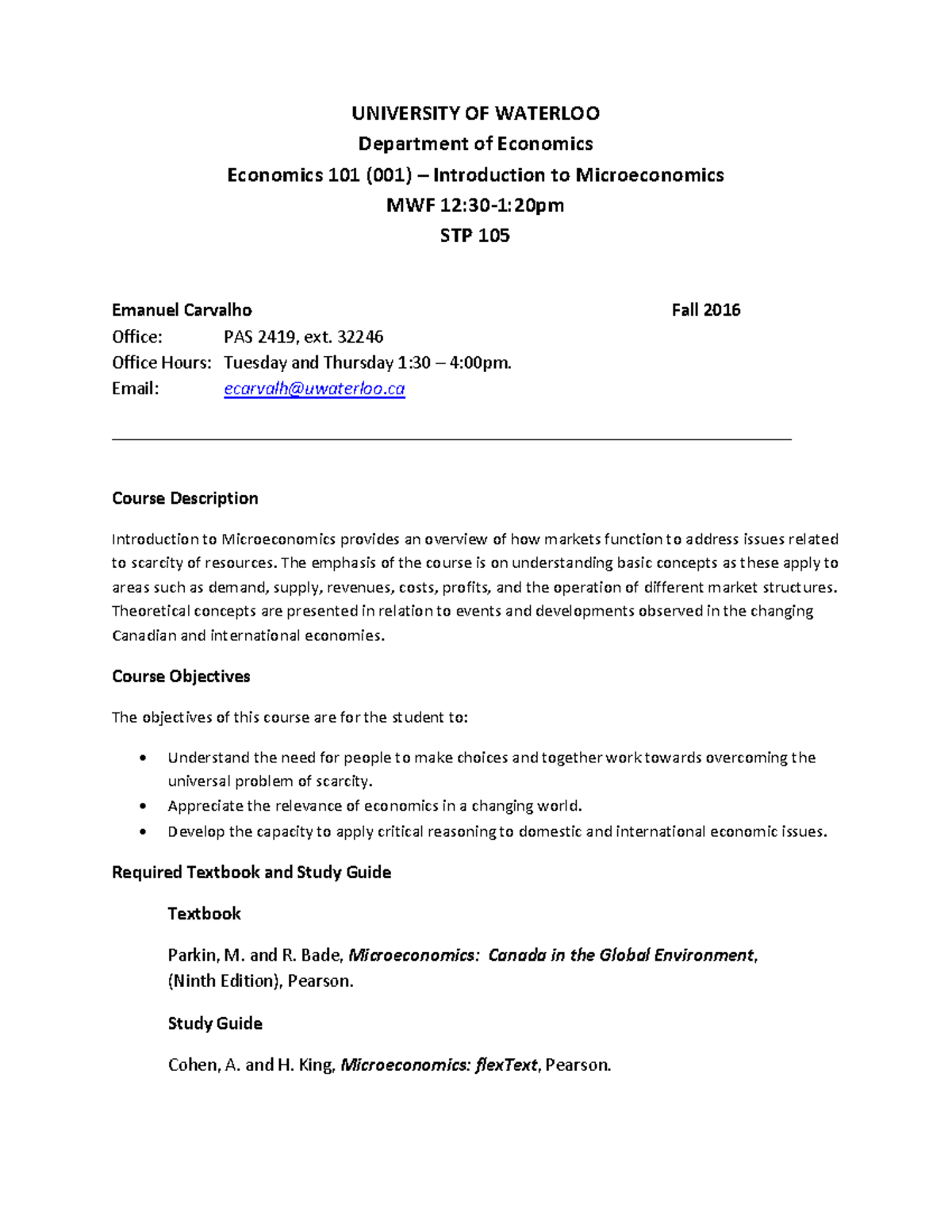 UNIVERSITY OF WATERLOO
Department of Economics
Economics 101 (001) – Introduction to Microeconomics
MWF 12:30-1:20pm
STP 105

Emanuel Carvalho Fall 2016
Office: PAS 2419, ext. 32246
Office Hours: Tuesday and Thursday 1:30 – 4:00pm.
Email: ecarvalh@uwaterloo.ca

Course Description

Introduction to Microeconomics provides an overview of how markets function to address issues related to scarcity of resources. The emphasis of the course is on understanding basic concepts as these apply to areas such as demand, supply, revenues, costs, profits, and the operation of different market structures. Theoretical concepts are presented in relation to events and developments observed in the changing Canadian and international economies.

Course Objectives

The objectives of this course are for the student to:

• Understand the need for people to make choices and together work towards overcoming the universal problem of scarcity.
• Appreciate the relevance of economics in a changing world.
• Develop the capacity to apply critical reasoning to domestic and international economic issues.

Required Textbook and Study Guide

Textbook

Parkin, M. and R. Bade, Microeconomics: Canada in the Global Environment, (Ninth Edition), Pearson.

Study Guide

Cohen, A. and H. King, Microeconomics: flexText, Pearson.